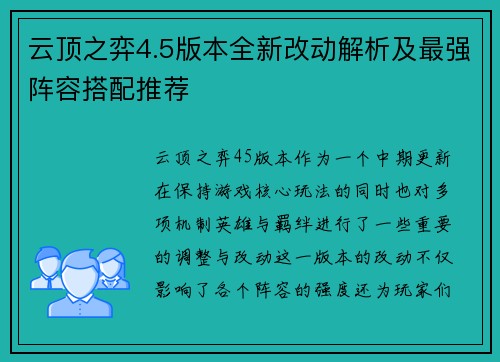 云顶之弈4.5版本全新改动解析及最强阵容搭配推荐

云顶之弈45版本作为一个中期更新在保持游戏核心玩法的同时也对多项机制英雄与羁绊进行了一些重要的调整与改动这一版本的改动不仅影响了各个阵容的强度还为玩家们